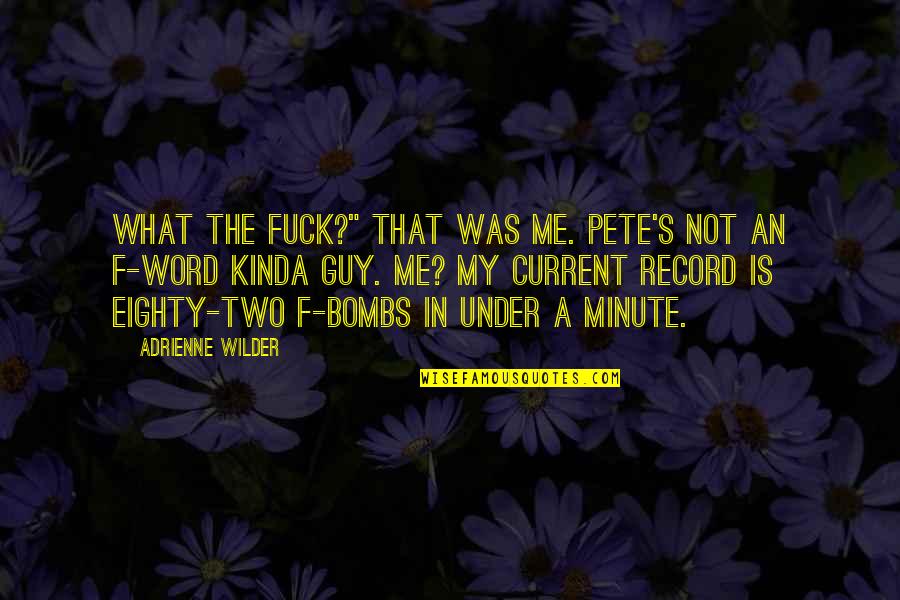 WHAT THE FUCK?" THAT WAS ME. PETE'S NOT AN F-WORD KINDA GUY. ME? MY CURRENT RECORD IS EIGHTY-TWO F-BOMBS IN UNDER A MINUTE.

ADRIENNE WILDER

WISEFAMOUSQUOTES.COM